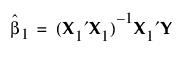 $\hat{\beta}_1 = (\mathbf{X}_1'\mathbf{X}_1)^{-1}\mathbf{X}_1'\mathbf{Y}$